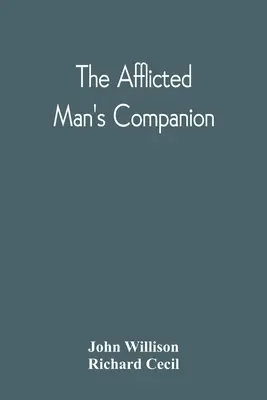 The Afflicted Man's Companion

John Willison
Richard Cecil